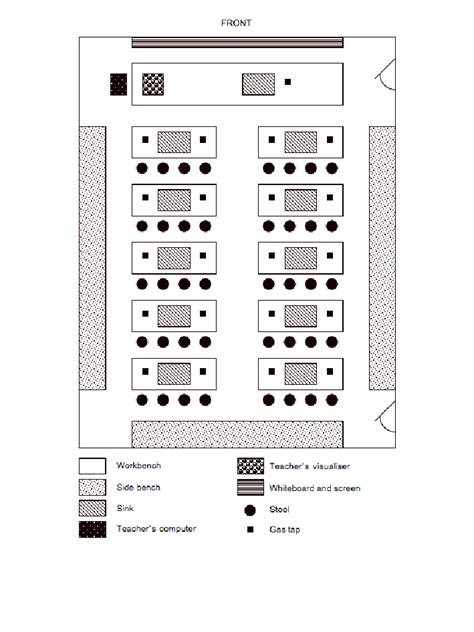 FRONT

Workbench
Side bench
Sink
Teacher's computer
Teacher's visualiser
Whiteboard and screen
Stool
Gas tap